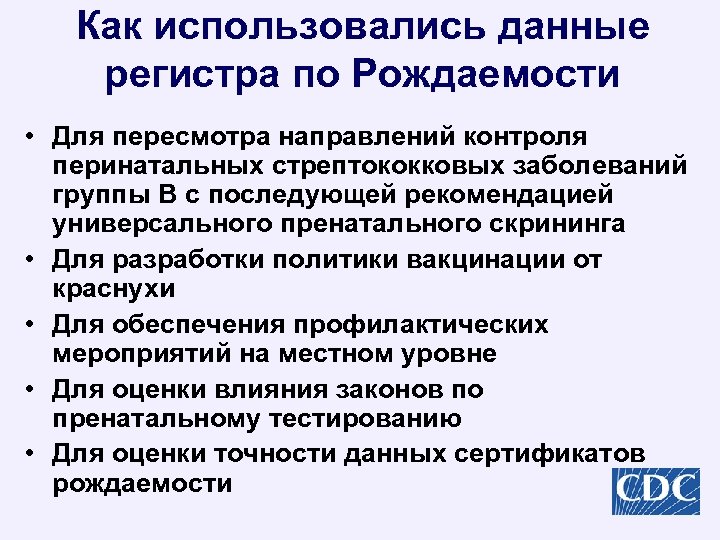 Как использовались данные регистра по Рождаемости

• Для пересмотра направлений контроля перинатальных стрептококковых заболеваний группы В с последующей рекомендацией универсального пренатального скрининга
• Для разработки политики вакцинации от краснухи
• Для обеспечения профилактических мероприятий на местном уровне
• Для оценки влияния законов по пренатальному тестированию
• Для оценки точности данных сертификатов рождаемости

CDC